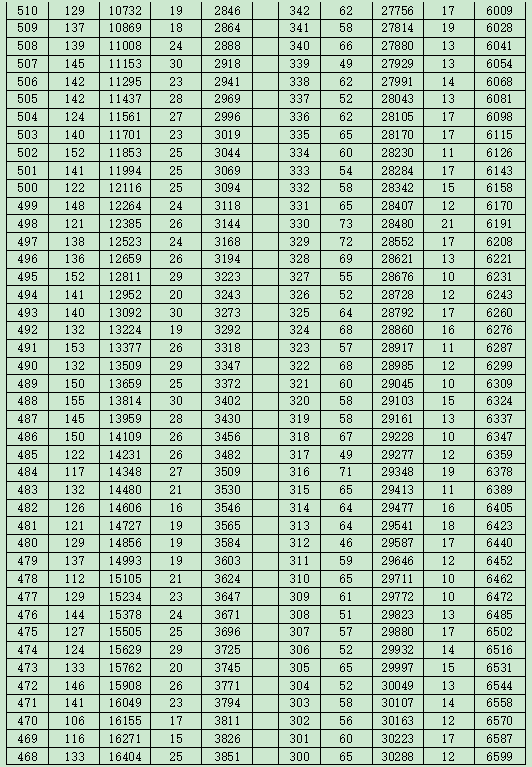 | 510 | 129 | 10732 | 19 | 2846 |  | 342 | 62 | 27756 | 17 | 6009 |
|---|---|---|---|---|---|---|---|---|---|---|
| 509 | 137 | 10869 | 18 | 2864 |  | 341 | 58 | 27814 | 19 | 6028 |
| 508 | 139 | 11008 | 24 | 2888 |  | 340 | 66 | 27880 | 13 | 6041 |
| 507 | 145 | 11153 | 30 | 2918 |  | 339 | 49 | 27929 | 13 | 6054 |
| 506 | 142 | 11295 | 23 | 2941 |  | 338 | 62 | 27991 | 14 | 6068 |
| 505 | 142 | 11437 | 28 | 2969 |  | 337 | 52 | 28043 | 13 | 6081 |
| 504 | 124 | 11561 | 27 | 2996 |  | 336 | 62 | 28105 | 17 | 6098 |
| 503 | 140 | 11701 | 23 | 3019 |  | 335 | 65 | 28170 | 17 | 6115 |
| 502 | 152 | 11853 | 25 | 3044 |  | 334 | 60 | 28230 | 11 | 6126 |
| 501 | 141 | 11994 | 25 | 3069 |  | 333 | 54 | 28284 | 17 | 6143 |
| 500 | 122 | 12116 | 25 | 3094 |  | 332 | 58 | 28342 | 15 | 6158 |
| 499 | 148 | 12264 | 24 | 3118 |  | 331 | 65 | 28407 | 12 | 6170 |
| 498 | 121 | 12385 | 26 | 3144 |  | 330 | 73 | 28480 | 21 | 6191 |
| 497 | 138 | 12523 | 24 | 3168 |  | 329 | 72 | 28552 | 17 | 6208 |
| 496 | 136 | 12659 | 26 | 3194 |  | 328 | 69 | 28621 | 13 | 6221 |
| 495 | 152 | 12811 | 29 | 3223 |  | 327 | 55 | 28676 | 10 | 6231 |
| 494 | 141 | 12952 | 20 | 3243 |  | 326 | 52 | 28728 | 12 | 6243 |
| 493 | 140 | 13092 | 30 | 3273 |  | 325 | 64 | 28792 | 17 | 6260 |
| 492 | 132 | 13224 | 19 | 3292 |  | 324 | 68 | 28860 | 16 | 6276 |
| 491 | 153 | 13377 | 26 | 3318 |  | 323 | 57 | 28917 | 11 | 6287 |
| 490 | 132 | 13509 | 29 | 3347 |  | 322 | 68 | 28985 | 12 | 6299 |
| 489 | 150 | 13659 | 25 | 3372 |  | 321 | 60 | 29045 | 10 | 6309 |
| 488 | 155 | 13814 | 30 | 3402 |  | 320 | 58 | 29103 | 15 | 6324 |
| 487 | 145 | 13959 | 28 | 3430 |  | 319 | 58 | 29161 | 13 | 6337 |
| 486 | 150 | 14109 | 26 | 3456 |  | 318 | 67 | 29228 | 10 | 6347 |
| 485 | 122 | 14231 | 26 | 3482 |  | 317 | 49 | 29277 | 12 | 6359 |
| 484 | 117 | 14348 | 27 | 3509 |  | 316 | 71 | 29348 | 19 | 6378 |
| 483 | 132 | 14480 | 21 | 3530 |  | 315 | 65 | 29413 | 11 | 6389 |
| 482 | 126 | 14606 | 16 | 3546 |  | 314 | 64 | 29477 | 16 | 6405 |
| 481 | 121 | 14727 | 19 | 3565 |  | 313 | 64 | 29541 | 18 | 6423 |
| 480 | 129 | 14856 | 19 | 3584 |  | 312 | 46 | 29587 | 17 | 6440 |
| 479 | 137 | 14993 | 19 | 3603 |  | 311 | 59 | 29646 | 12 | 6452 |
| 478 | 112 | 15105 | 21 | 3624 |  | 310 | 65 | 29711 | 10 | 6462 |
| 477 | 129 | 15234 | 23 | 3647 |  | 309 | 61 | 29772 | 10 | 6472 |
| 476 | 144 | 15378 | 24 | 3671 |  | 308 | 51 | 29823 | 13 | 6485 |
| 475 | 127 | 15505 | 25 | 3696 |  | 307 | 57 | 29880 | 17 | 6502 |
| 474 | 124 | 15629 | 29 | 3725 |  | 306 | 52 | 29932 | 14 | 6516 |
| 473 | 133 | 15762 | 20 | 3745 |  | 305 | 65 | 29997 | 15 | 6531 |
| 472 | 146 | 15908 | 26 | 3771 |  | 304 | 52 | 30049 | 13 | 6544 |
| 471 | 141 | 16049 | 23 | 3794 |  | 303 | 58 | 30107 | 14 | 6558 |
| 470 | 106 | 16155 | 17 | 3811 |  | 302 | 56 | 30163 | 12 | 6570 |
| 469 | 116 | 16271 | 15 | 3826 |  | 301 | 60 | 30223 | 17 | 6587 |
| 468 | 133 | 16404 | 25 | 3851 |  | 300 | 65 | 30288 | 12 | 6599 |